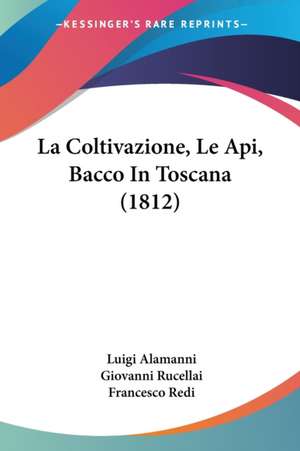 —KESSINGER'S RARE REPRINTS—

La Coltivazione, Le Api, Bacco In Toscana (1812)

Luigi Alamanni
Giovanni Rucellai
Francesco Redi